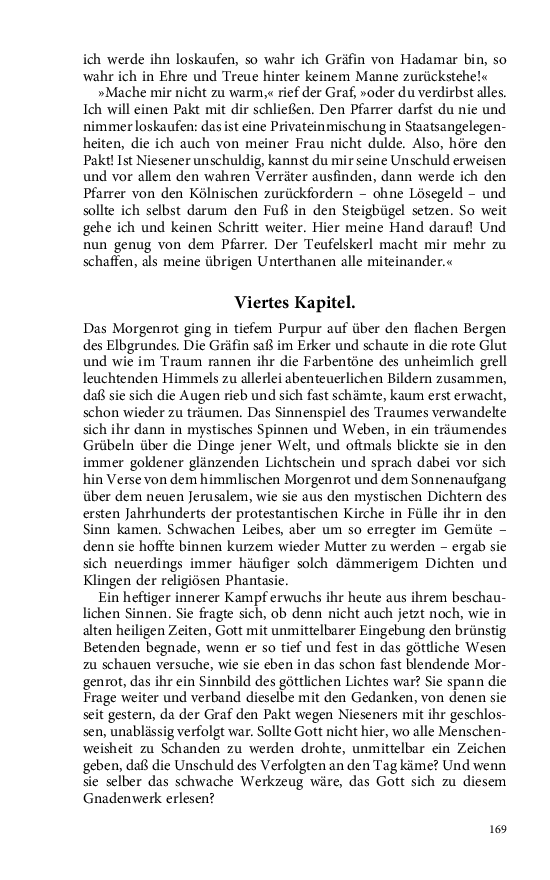 ich werde ihn loskaufen, so wahr ich Gräfin von Hadamar bin, so wahr ich in Ehre und Treue hinter keinem Manne zurückstehe!«

»Mache mir nicht zu warm,« rief der Graf, »oder du verdirbst alles. Ich will einen Pakt mit dir schließen. Den Pfarrer darfst du nie und nimmer loskaufen: das ist eine Privateinmischung in Staatsangelegenheiten, die ich auch von meiner Frau nicht dulde. Also, höre den Pakt! Ist Niesener unschuldig, kannst du mir seine Unschuld erweisen und vor allem den wahren Verräter ausfinden, dann werde ich den Pfarrer von den Kölnischen zurückfordern – ohne Lösegeld – und sollte ich selbst darum den Fuß in den Steigbügel setzen. So weit gehe ich und keinen Schritt weiter. Hier meine Hand darauf! Und nun genug von dem Pfarrer. Der Teufelskerl macht mir mehr zu schaffen, als meine übrigen Unterthanen alle miteinander.«

Viertes Kapitel.

Das Morgenrot ging in tiefem Purpur auf über den flachen Bergen des Elbgrundes. Die Gräfin saß im Erker und schaute in die rote Glut und wie im Traum rannen ihr die Farbentöne des unheimlich grell leuchtenden Himmels zu allerlei abenteuerlichen Bildern zusammen, daß sie sich die Augen rieb und sich fast schämte, kaum erst erwacht, schon wieder zu träumen. Das Sinnenspiel des Traumes verwandelte sich ihr dann in mystisches Spinnen und Weben, in ein träumendes Grübeln über die Dinge jener Welt, und oftmals blickte sie in den immer goldener glänzenden Lichtschein und sprach dabei vor sich hin Verse von dem himmlischen Morgenrot und dem Sonnenaufgang über dem neuen Jerusalem, wie sie aus den mystischen Dichtern des ersten Jahrhunderts der protestantischen Kirche in Fülle ihr in den Sinn kamen. Schwachen Leibes, aber um so erregter im Gemüte – denn sie hoffte binnen kurzem wieder Mutter zu werden – ergab sie sich neuerdings immer häufiger solch dämmerigem Dichten und Klingen der religiösen Phantasie.

Ein heftiger innerer Kampf erwuchs ihr heute aus ihrem beschaulichen Sinnen. Sie fragte sich, ob denn nicht auch jetzt noch, wie in alten heiligen Zeiten, Gott mit unmittelbarer Eingebung den brünstig Betenden begnade, wenn er so tief und fest in das göttliche Wesen zu schauen versuche, wie sie eben in das schon fast blendende Morgenrot, das ihr ein Sinnbild des göttlichen Lichtes war? Sie spann die Frage weiter und verband dieselbe mit den Gedanken, von denen sie seit gestern, da der Graf den Pakt wegen Nieseners mit ihr geschlossen, unablässig verfolgt war. Sollte Gott nicht hier, wo alle Menschenweisheit zu Schanden zu werden drohte, unmittelbar ein Zeichen geben, daß die Unschuld des Verfolgten an den Tag käme? Und wenn sie selber das schwache Werkzeug wäre, das Gott sich zu diesem Gnadenwerk erlesen?

169